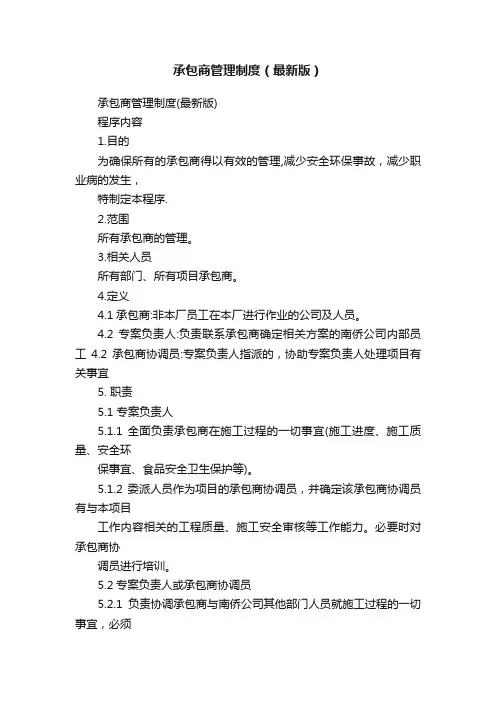 承包商管理制度（最新版）

承包商管理制度(最新版)

程序内容

1.目的

为确保所有的承包商得以有效的管理,减少安全环保事故，减少职业病的发生，

特制定本程序.

2.范围

所有承包商的管理。

3.相关人员

所有部门、所有项目承包商。

4.定义

4.1 承包商:非本厂员工在本厂进行作业的公司及人员。

4.2 专案负责人:负责联系承包商确定相关方案的南侨公司内部员工 4.2 承包商协调员:专案负责人指派的，协助专案负责人处理项目有关事宜

5. 职责

5.1 专案负责人

5.1.1 全面负责承包商在施工过程的一切事宜(施工进度、施工质量、安全环

保事宜、食品安全卫生保护等)。

5.1.2 委派人员作为项目的承包商协调员，并确定该承包商协调员有与本项目

工作内容相关的工程质量、施工安全审核等工作能力。必要时对承包商协

调员进行培训。

5.2 专案负责人或承包商协调员

5.2.1 负责协调承包商与南侨公司其他部门人员就施工过程的一切事宜，必须